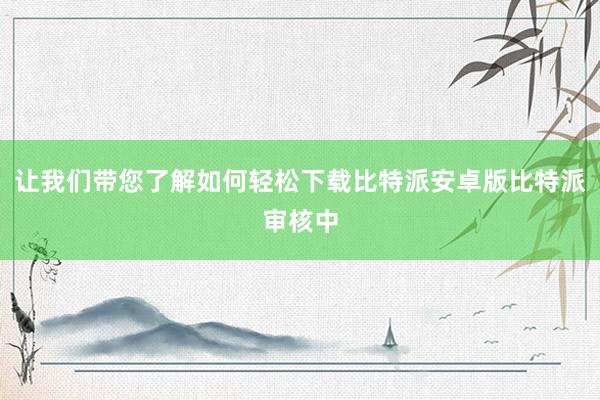 让我们带您了解如何轻松下载比特派安卓版比特派审核中